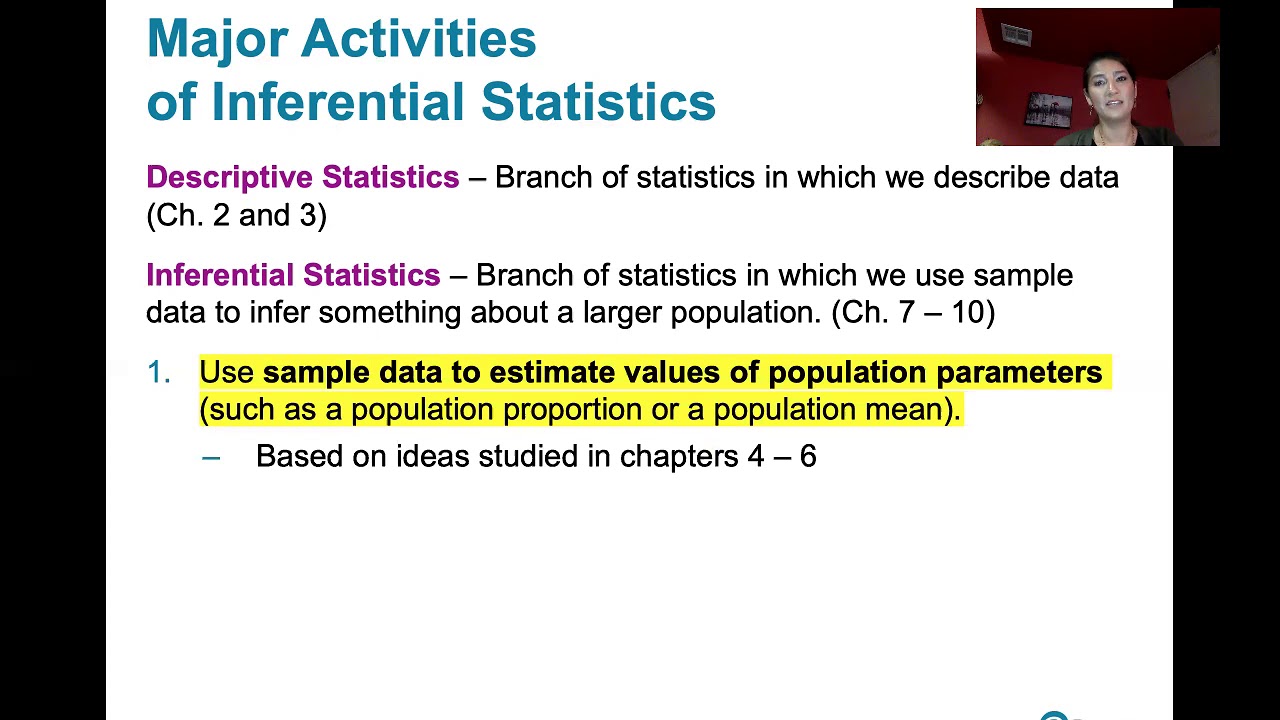 Major Activities of Inferential Statistics

Descriptive Statistics – Branch of statistics in which we describe data (Ch. 2 and 3)

Inferential Statistics – Branch of statistics in which we use sample data to infer something about a larger population. (Ch. 7 – 10)

1. Use sample data to estimate values of population parameters (such as a population proportion or a population mean).

– Based on ideas studied in chapters 4 – 6